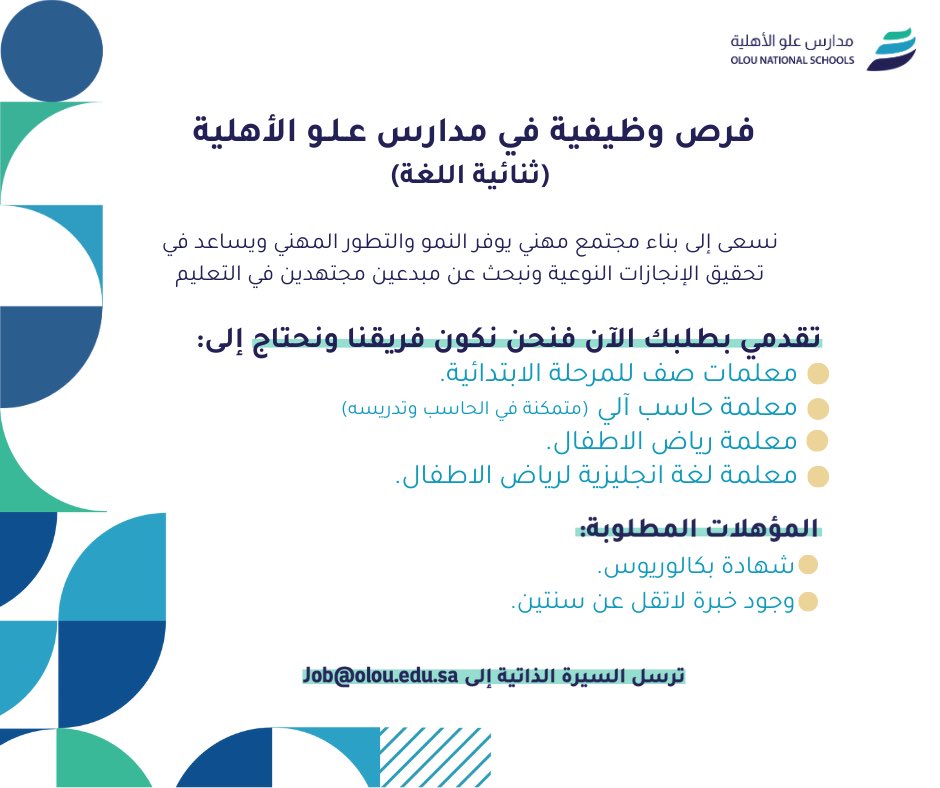 مدارس علو الأهلية
OLOU NATIONAL SCHOOLS

فرص وظيفية في مدارس علـو الأهلية
(ثنائية اللغة)

نسعى إلى بناء مجتمع مهني يوفر النمو والتطور المهني ويساعد في تحقيق الإنجازات النوعية ونبحث عن مبدعين مجتهدين في التعليم

تقدمي بطلبك الآن فنحن نكون فريقنا ونحتاج إلى:
معلمات صف للمرحلة الابتدائية.
معلمة حاسب آلي (متمكنة في الحاسب وتدريسه)
معلمة رياض الاطفال.
معلمة لغة انجليزية لرياض الاطفال.

المؤهلات المطلوبة:
شهادة بكالوريوس.
وجود خبرة لاتقل عن سنتين.

ترسل السيرة الذاتية إلى Job@olou.edu.sa